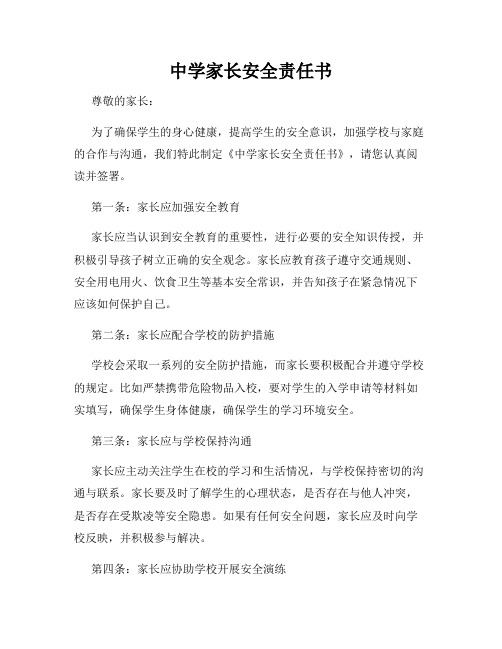 中学家长安全责任书

尊敬的家长：

为了确保学生的身心健康，提高学生的安全意识，加强学校与家庭的合作与沟通，我们特此制定《中学家长安全责任书》，请您认真阅读并签署。

第一条：家长应加强安全教育

家长应当认识到安全教育的重要性，进行必要的安全知识传授，并积极引导孩子树立正确的安全观念。家长应教育孩子遵守交通规则、安全用电用火、饮食卫生等基本安全常识，并告知孩子在紧急情况下应该如何保护自己。

第二条：家长应配合学校的防护措施

学校会采取一系列的安全防护措施，而家长要积极配合并遵守学校的规定。比如严禁携带危险物品入校，要对学生的入学申请等材料如实填写，确保学生身体健康，确保学生的学习环境安全。

第三条：家长应与学校保持沟通

家长应主动关注学生在校的学习和生活情况，与学校保持密切的沟通与联系。家长要及时了解学生的心理状态，是否存在与他人冲突，是否存在受欺凌等安全隐患。如果有任何安全问题，家长应及时向学校反映，并积极参与解决。

第四条：家长应协助学校开展安全演练